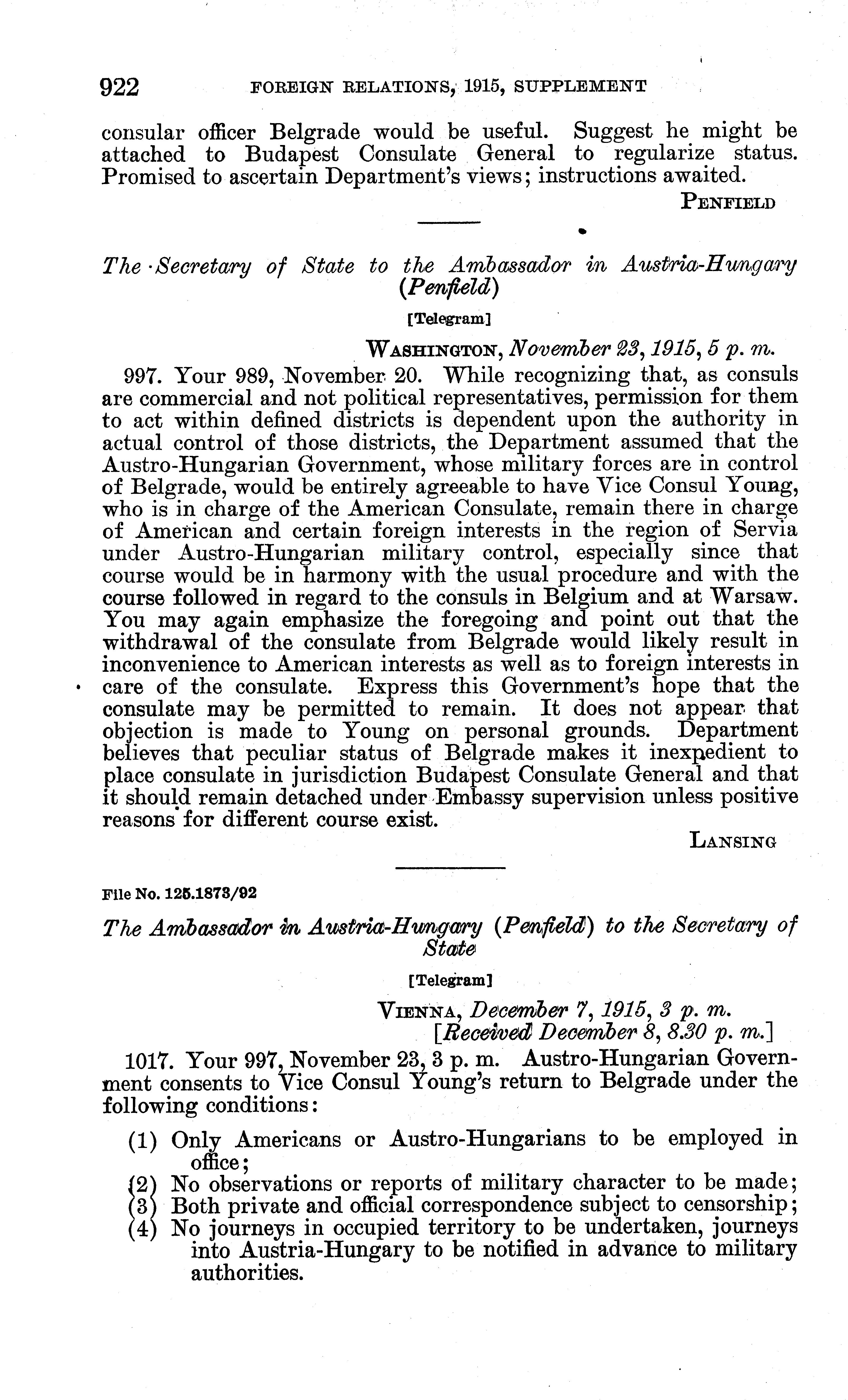 922 FOREIGN RELATIONS, 1915, SUPPLEMENT

consular officer Belgrade would be useful. Suggest he might be attached to Budapest Consulate General to regularize status. Promised to ascertain Department's views; instructions awaited.

PENFIELD

The Secretary of State to the Ambassador in Austria-Hungary (Penfield)

[Telegram]

WASHINGTON, November 23, 1915, 5 p. m.

997. Your 989, November 20. While recognizing that, as consuls are commercial and not political representatives, permission for them to act within defined districts is dependent upon the authority in actual control of those districts, the Department assumed that the Austro-Hungarian Government, whose military forces are in control of Belgrade, would be entirely agreeable to have Vice Consul Young, who is in charge of the American Consulate, remain there in charge of American and certain foreign interests in the region of Servia under Austro-Hungarian military control, especially since that course would be in harmony with the usual procedure and with the course followed in regard to the consuls in Belgium and at Warsaw. You may again emphasize the foregoing and point out that the withdrawal of the consulate from Belgrade would likely result in inconvenience to American interests as well as to foreign interests in care of the consulate. Express this Government's hope that the consulate may be permitted to remain. It does not appear that objection is made to Young on personal grounds. Department believes that peculiar status of Belgrade makes it inexpedient to place consulate in jurisdiction Budapest Consulate General and that it should remain detached under Embassy supervision unless positive reasons for different course exist.

LANSING

File No. 125.1873/92

The Ambassador in Austria-Hungary (Penfield) to the Secretary of State

[Telegram]

VIENNA, December 7, 1915, 3 p. m.
[Received December 8, 8.30 p. m.]

1017. Your 997, November 23, 3 p. m. Austro-Hungarian Government consents to Vice Consul Young's return to Belgrade under the following conditions:

(1) Only Americans or Austro-Hungarians to be employed in office;
(2) No observations or reports of military character to be made;
(3) Both private and official correspondence subject to censorship;
(4) No journeys in occupied territory to be undertaken, journeys into Austria-Hungary to be notified in advance to military authorities.